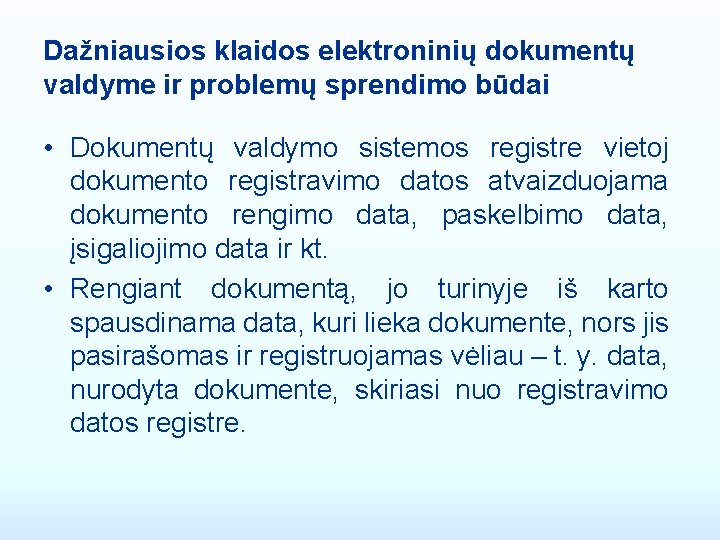 Dažniausios klaidos elektroninių dokumentų valdyme ir problemų sprendimo būdai

• Dokumentų valdymo sistemos registre vietoj dokumento registravimo datos atvaizduojama dokumento rengimo data, paskelbimo data, įsigaliojimo data ir kt.

• Rengiant dokumentą, jo turinyje iš karto spausdinama data, kuri lieka dokumente, nors jis pasirašomas ir registruojamas vėliau – t. y. data, nurodyta dokumente, skiriasi nuo registravimo datos registre.